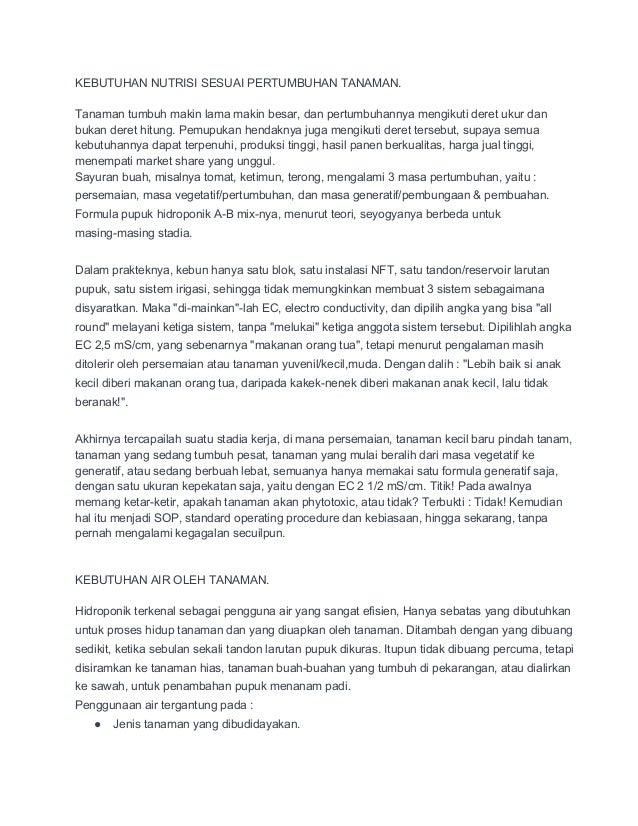 KEBUTUHAN NUTRISI SESUAI PERTUMBUHAN TANAMAN.

Tanaman tumbuh makin lama makin besar, dan pertumbuhannya mengikuti deret ukur dan bukan deret hitung. Pemupukan hendaknya juga mengikuti deret tersebut, supaya semua kebutuhannya dapat terpenuhi, produksi tinggi, hasil panen berkualitas, harga jual tinggi, menempati market share yang unggul.
Sayuran buah, misalnya tomat, ketimun, terong, mengalami 3 masa pertumbuhan, yaitu : persemaian, masa vegetatif/pertumbuhan, dan masa generatif/pembungaan & pembuahan. Formula pupuk hidroponik A-B mix-nya, menurut teori, seyogyanya berbeda untuk masing-masing stadia.

Dalam prakteknya, kebun hanya satu blok, satu instalasi NFT, satu tandon/reservoir larutan pupuk, satu sistem irigasi, sehingga tidak memungkinkan membuat 3 sistem sebagaimana disyaratkan. Maka "di-mainkan"-lah EC, electro conductivity, dan dipilih angka yang bisa "all round" melayani ketiga sistem, tanpa "melukai" ketiga anggota sistem tersebut. Dipilihlah angka EC 2,5 mS/cm, yang sebenarnya "makanan orang tua", tetapi menurut pengalaman masih ditolerir oleh persemaian atau tanaman yuvenil/kecil,muda. Dengan dalih : "Lebih baik si anak kecil diberi makanan orang tua, daripada kakek-nenek diberi makanan anak kecil, lalu tidak beranak!".

Akhirnya tercapailah suatu stadia kerja, di mana persemaian, tanaman kecil baru pindah tanam, tanaman yang sedang tumbuh pesat, tanaman yang mulai beralih dari masa vegetatif ke generatif, atau sedang berbuah lebat, semuanya hanya memakai satu formula generatif saja, dengan satu ukuran kepekatan saja, yaitu dengan EC 2 1/2 mS/cm. Titik! Pada awalnya memang ketar-ketir, apakah tanaman akan phytotoxic, atau tidak? Terbukti : Tidak! Kemudian hal itu menjadi SOP, standard operating procedure dan kebiasaan, hingga sekarang, tanpa pernah mengalami kegagalan secuilpun.

KEBUTUHAN AIR OLEH TANAMAN.

Hidroponik terkenal sebagai pengguna air yang sangat efisien, Hanya sebatas yang dibutuhkan untuk proses hidup tanaman dan yang diuapkan oleh tanaman. Ditambah dengan yang dibuang sedikit, ketika sebulan sekali tandon larutan pupuk dikuras. Itupun tidak dibuang percuma, tetapi disiramkan ke tanaman hias, tanaman buah-buahan yang tumbuh di pekarangan, atau dialirkan ke sawah, untuk penambahan pupuk menanam padi.
Penggunaan air tergantung pada :
● Jenis tanaman yang dibudidayakan.